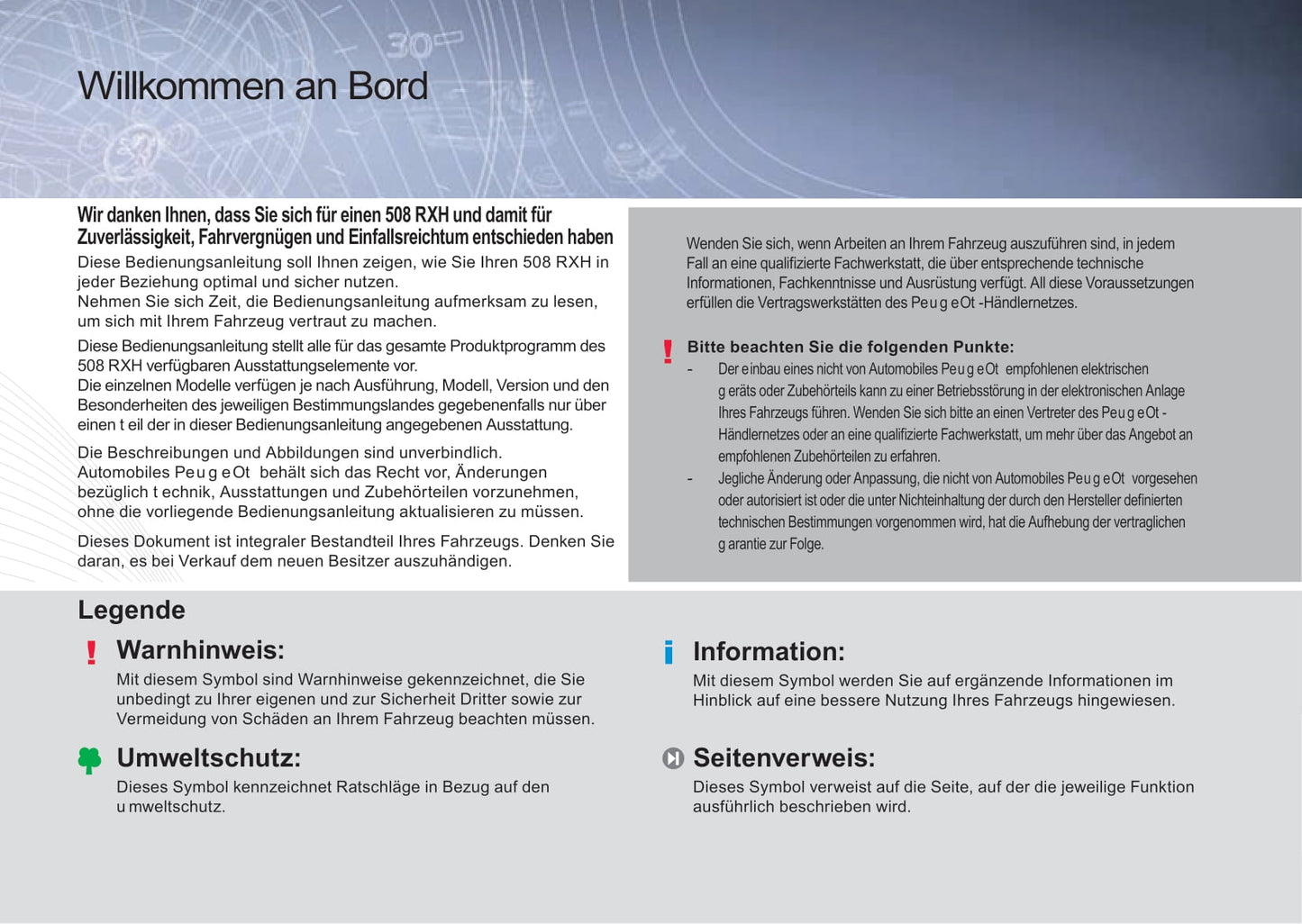 Willkommen an Bord

Wir danken Ihnen, dass Sie sich für einen 508 RXH und damit für Zuverlässigkeit, Fahrvergnügen und Einfallsreichtum entschieden haben

Diese Bedienungsanleitung soll Ihnen zeigen, wie Sie Ihren 508 RXH in jeder Beziehung optimal und sicher nutzen.
Nehmen Sie sich Zeit, die Bedienungsanleitung aufmerksam zu lesen, um sich mit Ihrem Fahrzeug vertraut zu machen.

Diese Bedienungsanleitung stellt alle für das gesamte Produktprogramm des 508 RXH verfügbaren Ausstattungselemente vor.
Die einzelnen Modelle verfügen je nach Ausführung, Modell, Version und den Besonderheiten des jeweiligen Bestimmungslandes gegebenenfalls nur über einen t eil der in dieser Bedienungsanleitung angegebenen Ausstattung.

Die Beschreibungen und Abbildungen sind unverbindlich.
Automobiles Peu g eOt behält sich das Recht vor, Änderungen bezüglich t echnik, Ausstattungen und Zubehörteilen vorzunehmen, ohne die vorliegende Bedienungsanleitung aktualisieren zu müssen.

Dieses Dokument ist integraler Bestandteil Ihres Fahrzeugs. Denken Sie daran, es bei Verkauf dem neuen Besitzer auszuhändigen.

Wenden Sie sich, wenn Arbeiten an Ihrem Fahrzeug auszuführen sind, in jedem Fall an eine qualifizierte Fachwerkstatt, die über entsprechende technische Informationen, Fachkenntnisse und Ausrüstung verfügt. All diese Voraussetzungen erfüllen die Vertragswerkstätten des Peu g eOt -Händlernetzes.

Bitte beachten Sie die folgenden Punkte:
- Der einbau eines nicht von Automobiles Peu g eOt empfohlenen elektrischen g eräts oder Zubehörteils kann zu einer Betriebsstörung in der elektronischen Anlage Ihres Fahrzeugs führen. Wenden Sie sich bitte an einen Vertreter des Peu g eOt -Händlernetzes oder an eine qualifizierte Fachwerkstatt, um mehr über das Angebot an empfohlenen Zubehörteilen zu erfahren.
- Jegliche Änderung oder Anpassung, die nicht von Automobiles Peu g eOt vorgesehen oder autorisiert ist oder die unter Nichteinhaltung der durch den Hersteller definierten technischen Bestimmungen vorgenommen wird, hat die Aufhebung der vertraglichen g arantie zur Folge.

Legende

Warnhinweis:
Mit diesem Symbol sind Warnhinweise gekennzeichnet, die Sie unbedingt zu Ihrer eigenen und zur Sicherheit Dritter sowie zur Vermeidung von Schäden an Ihrem Fahrzeug beachten müssen.

Umweltschutz:
Dieses Symbol kennzeichnet Ratschläge in Bezug auf den u mweltschutz.

Information:
Mit diesem Symbol werden Sie auf ergänzende Informationen im Hinblick auf eine bessere Nutzung Ihres Fahrzeugs hingewiesen.

Seitenverweis:
Dieses Symbol verweist auf die Seite, auf der die jeweilige Funktion ausführlich beschrieben wird.